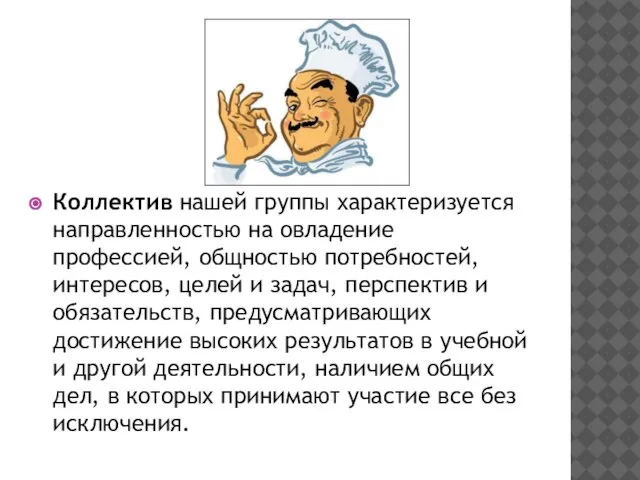 Коллектив нашей группы характеризуется направленностью на овладение профессией, общностью потребностей, интересов, целей и задач, перспектив и обязательств, предусматривающих достижение высоких результатов в учебной и другой деятельности, наличием общих дел, в которых принимают участие все без исключения.